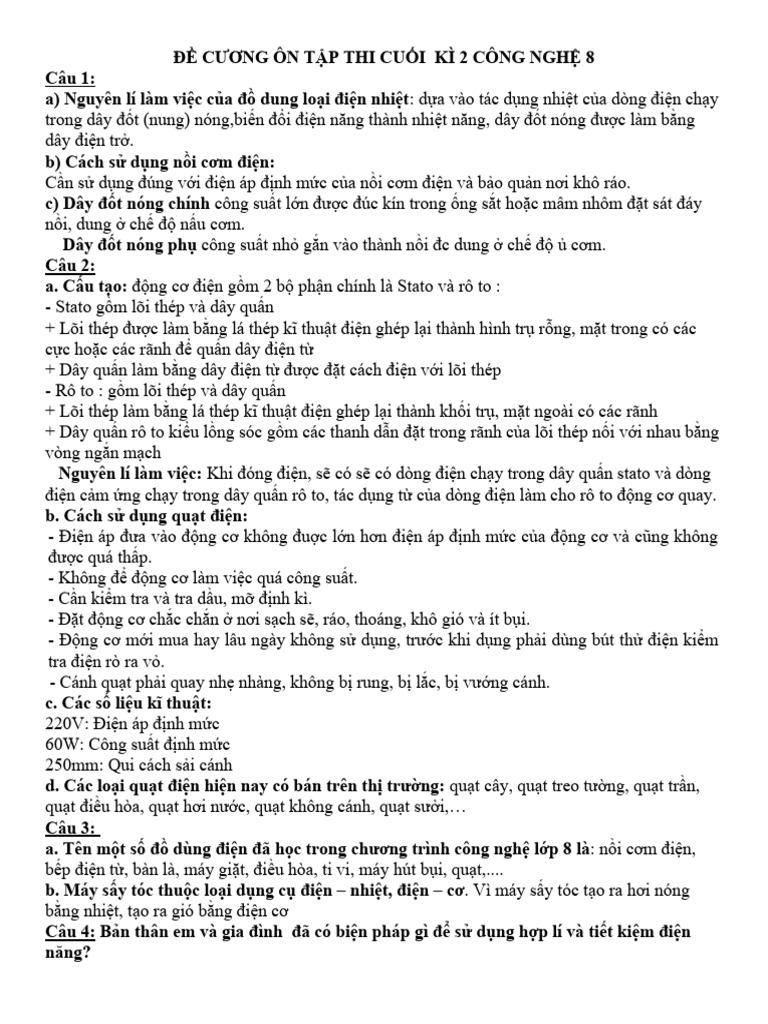 ĐỀ CƯƠNG ÔN TẬP THI CUỐI KÌ 2 CÔNG NGHỆ 8

Câu 1:
a) Nguyên lí làm việc của đồ dung loại điện nhiệt: dựa vào tác dụng nhiệt của dòng điện chạy trong dây đốt (nung) nóng,biến đổi điện năng thành nhiệt năng, dây đốt nóng được làm bằng dây điện trở.
b) Cách sử dụng nồi cơm điện:
Cần sử dụng đúng với điện áp định mức của nồi cơm điện và bảo quản nơi khô ráo.
c) Dây đốt nóng chính công suất lớn được đúc kín trong ống sắt hoặc mâm nhôm đặt sát đáy nồi, dung ở chế độ nấu cơm.
Dây đốt nóng phụ công suất nhỏ gắn vào thành nồi đc dung ở chế độ ủ cơm.
Câu 2:
a. Cấu tạo: động cơ điện gồm 2 bộ phận chính là Stato và rô to :
- Stato gồm lõi thép và dây quấn
+ Lõi thép được làm bằng lá thép kĩ thuật điện ghép lại thành hình trụ rỗng, mặt trong có các cực hoặc các rãnh để quấn dây điện từ
+ Dây quấn làm bằng dây điện từ được đặt cách điện với lõi thép
- Rô to : gồm lõi thép và dây quấn
+ Lõi thép làm bằng lá thép kĩ thuật điện ghép lại thành khối trụ, mặt ngoài có các rãnh
+ Dây quấn rô to kiểu lồng sóc gồm các thanh dẫn đặt trong rãnh của lõi thép nối với nhau bằng vòng ngắn mạch
Nguyên lí làm việc: Khi đóng điện, sẽ có sẽ có dòng điện chạy trong dây quấn stato và dòng điện cảm ứng chạy trong dây quấn rô to, tác dụng từ của dòng điện làm cho rô to động cơ quay.
b. Cách sử dụng quạt điện:
- Điện áp đưa vào động cơ không được lớn hơn điện áp định mức của động cơ và cũng không được quá thấp.
- Không để động cơ làm việc quá công suất.
- Cần kiểm tra và tra dầu, mỡ định kì.
- Đặt động cơ chắc chắn ở nơi sạch sẽ, ráo, thoáng, khô gió và ít bụi.
- Động cơ mới mua hay lâu ngày không sử dụng, trước khi dụng phải dùng bút thử điện kiểm tra điện rò ra vỏ.
- Cánh quạt phải quay nhẹ nhàng, không bị rung, bị lắc, bị vướng cánh.
c. Các số liệu kĩ thuật:
220V: Điện áp định mức
60W: Công suất định mức
250mm: Qui cách sải cánh
d. Các loại quạt điện hiện nay có bán trên thị trường: quạt cây, quạt treo tường, quạt trần, quạt điều hòa, quạt hơi nước, quạt không cánh, quạt sưởi,…
Câu 3:
a. Tên một số đồ dùng điện đã học trong chương trình công nghệ lớp 8 là: nồi cơm điện, bếp điện từ, bàn là, máy giặt, điều hòa, ti vi, máy hút bụi, quạt,....
b. Máy sấy tóc thuộc loại dụng cụ điện – nhiệt, điện – cơ. Vì máy sấy tóc tạo ra hơi nóng bằng nhiệt, tạo ra gió bằng điện cơ
Câu 4: Bản thân em và gia đình đã có biện pháp gì để sử dụng hợp lí và tiết kiệm điện năng?